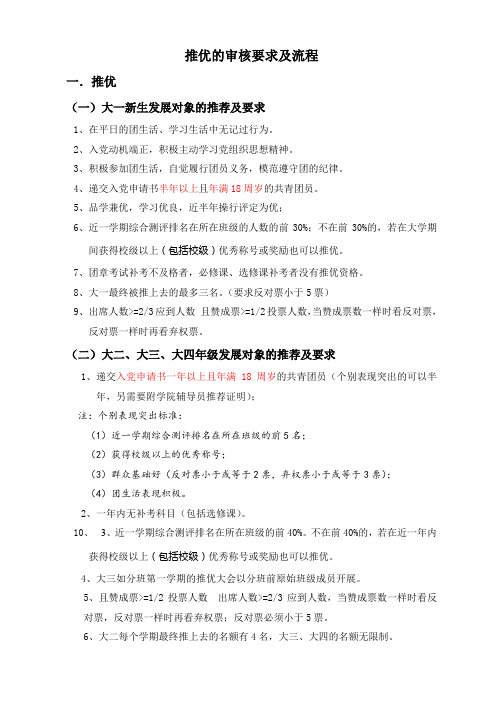 推优的审核要求及流程

一．推优

（一）大一新生发展对象的推荐及要求

1、在平日的团生活、学习生活中无记过行为。

2、入党动机端正，积极主动学习党组织思想精神。

3、积极参加团生活，自觉履行团员义务，模范遵守团的纪律。

4、递交入党申请书半年以上且年满 18 周岁的共青团员。

5、品学兼优，学习优良，近半年操行评定为优；

6、近一学期综合测评排名在所在班级的人数的前 30%；不在前 30%的，若在大学期间获得校级以上（包括校级）优秀称号或奖励也可以推优。

7、团章考试补考不及格者，必修课、选修课补考者没有推优资格。

8、大一最终被推上去的最多三名。（要求反对票小于 5 票）

9、出席人数>=2/3 应到人数 且赞成票>=1/2 投票人数，当赞成票数一样时看反对票，反对票一样时再看弃权票。

（二）大二、大三、大四年级发展对象的推荐及要求

1、递交入党申请书一年以上且年满 18 周岁的共青团员（个别表现突出的可以半年，另需要附学院辅导员推荐证明）；

注：个别表现突出标准：

（1）近一学期综合测评排名在所在班级的前 5 名；

（2）获得校级以上的优秀称号；

（3）群众基础好（反对票小于或等于 2 票，弃权票小于或等于 3 票）；

（4）团生活表现积极。

2、一年内无补考科目（包括选修课）。

10、 3、近一学期综合测评排名在所在班级的前 40%。不在前 40%的，若在近一年内获得校级以上（包括校级）优秀称号或奖励也可以推优。

4、大三如分班第一学期的推优大会以分班前原始班级成员开展。

5、且赞成票>=1/2 投票人数 出席人数>=2/3 应到人数，当赞成票数一样时看反对票，反对票一样时再看弃权票；反对票必须小于 5 票。

6、大二每个学期最终推上去的名额有 4 名，大三、大四的名额无限制。